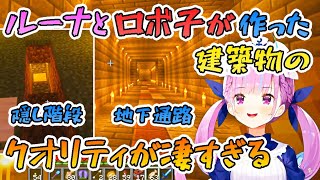 ルーナとロボ子が作った
建築物の
隠し階段
地下通路
クオリティが凄すぎる